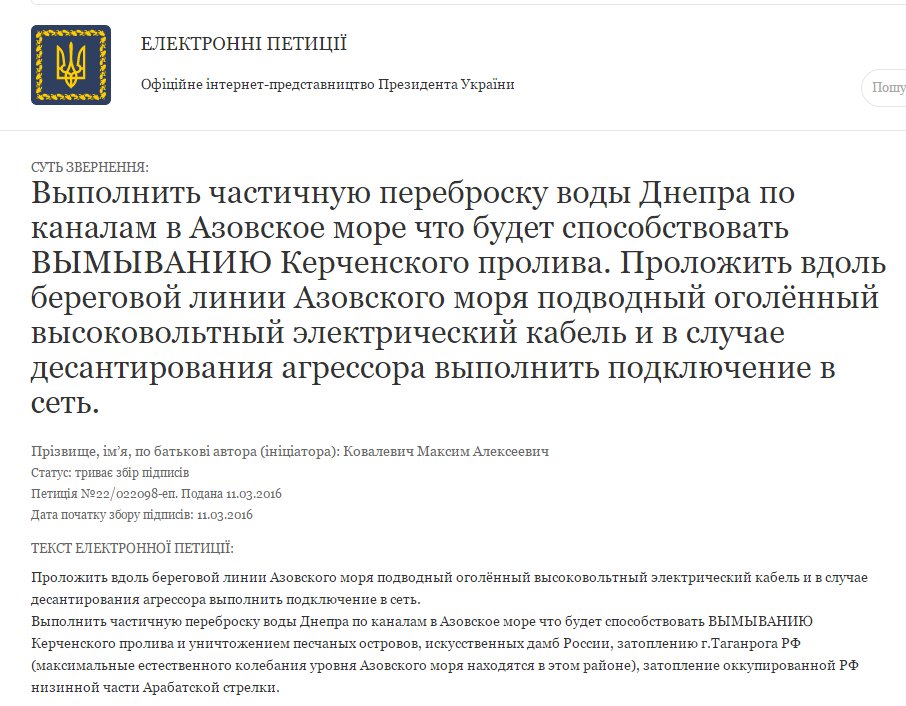 ЕЛЕКТРОННІ ПЕТИЦІЇ

Офіційне інтернет-представництво Президента України

Пошу

СУТЬ ЗВЕРНЕННЯ:

Выполнить частичную переброску воды Днепра по каналам в Азовское море что будет способствовать ВЫМЫВАНИЮ Керченского пролива. Проложить вдоль береговой линии Азовского моря подводный оголённый высоковольтный электрический кабель и в случае десантирования агрессора выполнить подключение в сеть.

Прізвище, ім'я, по батькові автора (ініціатора): Ковалевич Максим Алексеевич
Статус: триває збір підписів
Петиція №22/022098-еп. Подана 11.03.2016
Дата початку збору підписів: 11.03.2016

ТЕКСТ ЕЛЕКТРОННОЇ ПЕТИЦІЇ:

Проложить вдоль береговой линии Азовского моря подводный оголённый высоковольтный электрический кабель и в случае десантирования агрессора выполнить подключение в сеть.
Выполнить частичную переброску воды Днепра по каналам в Азовское море что будет способствовать ВЫМЫВАНИЮ Керченского пролива и уничтожением песчаных островов, искусственных дамб России, затоплению г.Таганрога РФ (максимальные естественного колебания уровня Азовского моря находятся в этом районе), затопление оккупированной РФ низинной части Арабатской стрелки.